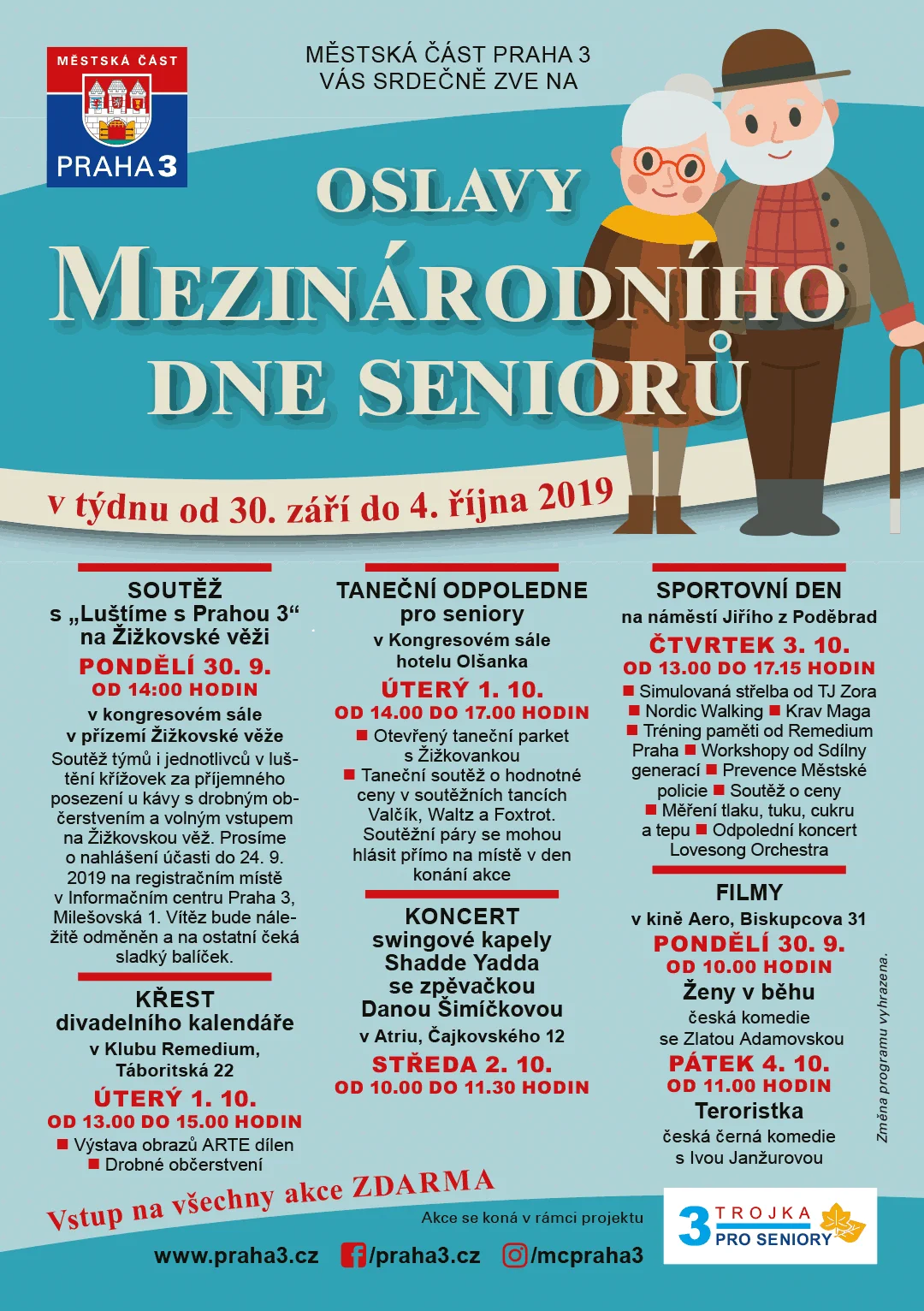 MĚSTSKÁ ČÁST
PRAHA 3

MĚSTSKÁ ČÁST PRAHA 3
VÁS SRDEČNĚ ZVE NA

OSLAVY
MEZINÁRODNÍHO
DNE SENIORŮ

v týdnu od 30. září do 4. října 2019

SOUTĚŽ
s „Luštíme s Prahou 3“ na Žižkovské věži
PONDĚLÍ 30. 9.
OD 14:00 HODIN
v kongresovém sále v přízemí Žižkovské věže
Soutěž týmů i jednotlivců v luštění křížovek za příjemného posezení u kávy s drobným občerstvením a volným vstupem na Žižkovskou věž. Prosíme o nahlášení účasti do 24. 9. 2019 na registračním místě v Informačním centru Praha 3, Milešovská 1. Vítěz bude náležitě odměněn a na ostatní čeká sladký balíček.

KŘEST
divadelního kalendáře
v Klubu Remedium, Táboritská 22
ÚTERÝ 1. 10.
OD 13.00 DO 15.00 HODIN
■ Výstava obrazů ARTE dílen
■ Drobné občerstvení

TANEČNÍ ODPOLEDNE
pro seniory
v Kongresovém sále hotelu Olšanka
ÚTERÝ 1. 10.
OD 14.00 DO 17.00 HODIN
■ Otevřený taneční parket s Žižkovankou
■ Taneční soutěž o hodnotné ceny v soutěžních tancích Valčík, Waltz a Foxtrot. Soutěžní páry se mohou hlásit přímo na místě v den konání akce

KONCERT
swingové kapely Shadde Yadda se zpěvačkou Danou Šimíčkovou
v Atriu, Čajkovského 12
STŘEDA 2. 10.
OD 10.00 DO 11.30 HODIN

SPORTOVNÍ DEN
na náměstí Jiřího z Poděbrad
ČTVRTEK 3. 10.
OD 13.00 DO 17.15 HODIN
■ Simulovaná střelba od TJ Zora ■ Nordic Walking ■ Krav Maga ■ Tréning paměti od Remedium Praha ■ Workshopy od Sdílny generací ■ Prevence Městské policie ■ Soutěž o ceny ■ Měření tlaku, tuku, cukru a tepu ■ Odpolední koncert Lovesong Orchestra

FILMY
v kině Aero, Biskupcova 31
PONDĚLÍ 30. 9.
OD 10.00 HODIN
Ženy v běhu
česká komedie se Zlatou Adamovskou
PÁTEK 4. 10.
OD 11.00 HODIN
Teroristka
česká černá komedie s Ivou Janžurovou

Změna programu vyhrazena.

Vstup na všechny akce ZDARMA

Akce se koná v rámci projektu
3 TROJKA PRO SENIORY

www.praha3.cz /praha3.cz /mcpraha3